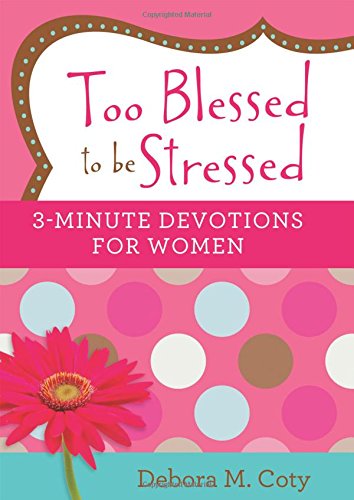 Copyrighted Material

Too Blessed to be Stressed

3-MINUTE DEVOTIONS FOR WOMEN

Debora M. Coty